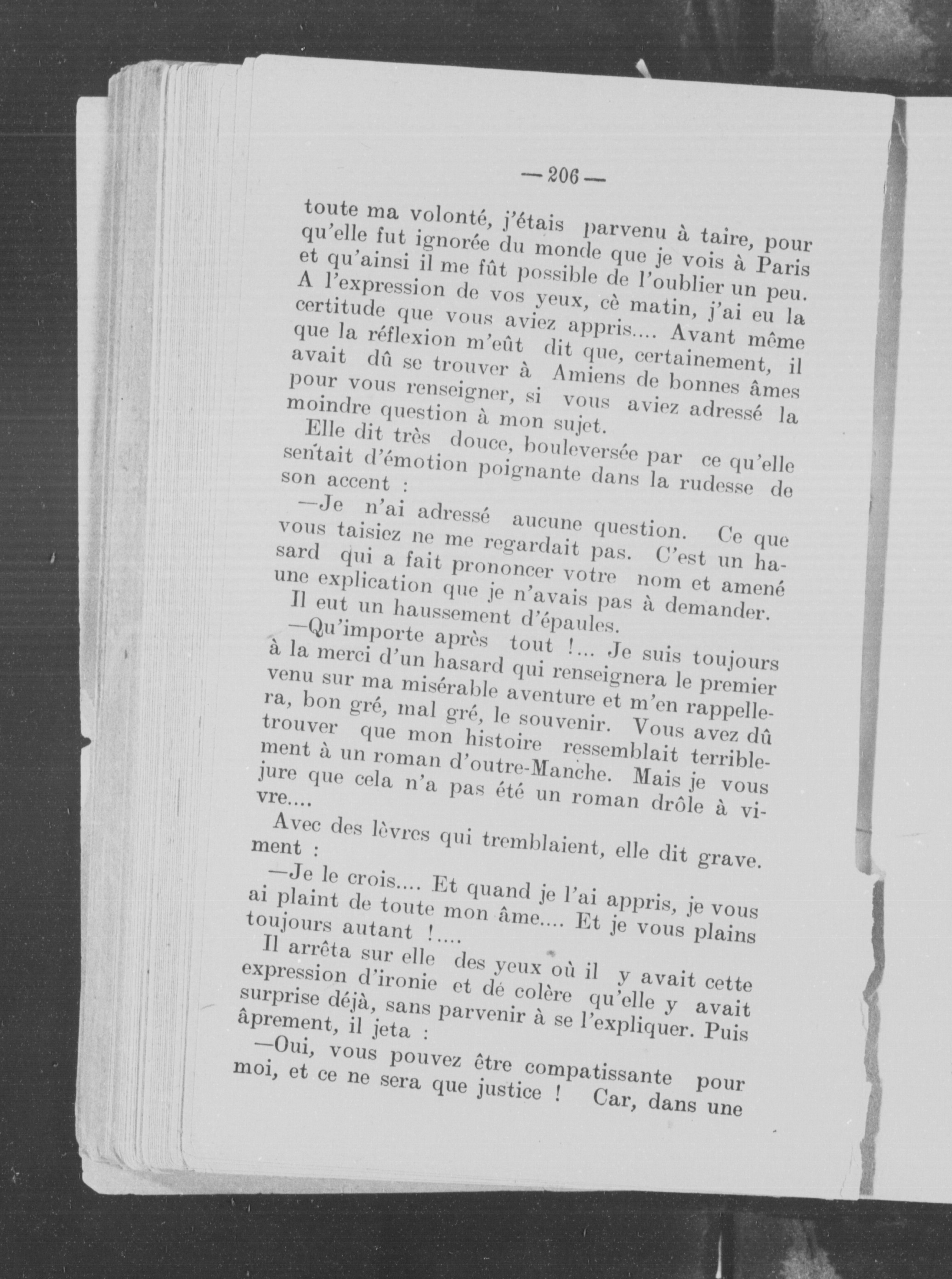 — 206 —

toute ma volonté, j'étais parvenu à taire, pour qu'elle fut ignorée du monde que je vois à Paris et qu'ainsi il me fût possible de l'oublier un peu. A l'expression de vos yeux, cè matin, j'ai eu la certitude que vous aviez appris.... Avant même que la réflexion m'eût dit que, certainement, il avait dû se trouver à Amiens de bonnes âmes pour vous renseigner, si vous aviez adressé la moindre question à mon sujet.

Elle dit très douce, bouleversée par ce qu'elle sentait d'émotion poignante dans la rudesse de son accent :

—Je n'ai adressé aucune question. Ce que vous taisiez ne me regardait pas. C'est un hasard qui a fait prononcer votre nom et amené une explication que je n'avais pas à demander.

Il eut un haussement d'épaules.

—Qu'importe après tout !... Je suis toujours à la merci d'un hasard qui renseignera le premier venu sur ma misérable aventure et m'en rappellera, bon gré, mal gré, le souvenir. Vous avez dû trouver que mon histoire ressemblait terriblement à un roman d'outre-Manche. Mais je vous jure que cela n'a pas été un roman drôle à vivre....

Avec des lèvres qui tremblaient, elle dit gravement :

—Je le crois.... Et quand je l'ai appris, je vous ai plaint de toute mon âme.... Et je vous plains toujours autant !....

Il arrêta sur elle des yeux où il y avait cette expression d'ironie et dé colère qu'elle y avait surprise déjà, sans parvenir à se l'expliquer. Puis âprement, il jeta :

—Oui, vous pouvez être compatissante pour moi, et ce ne sera que justice ! Car, dans une